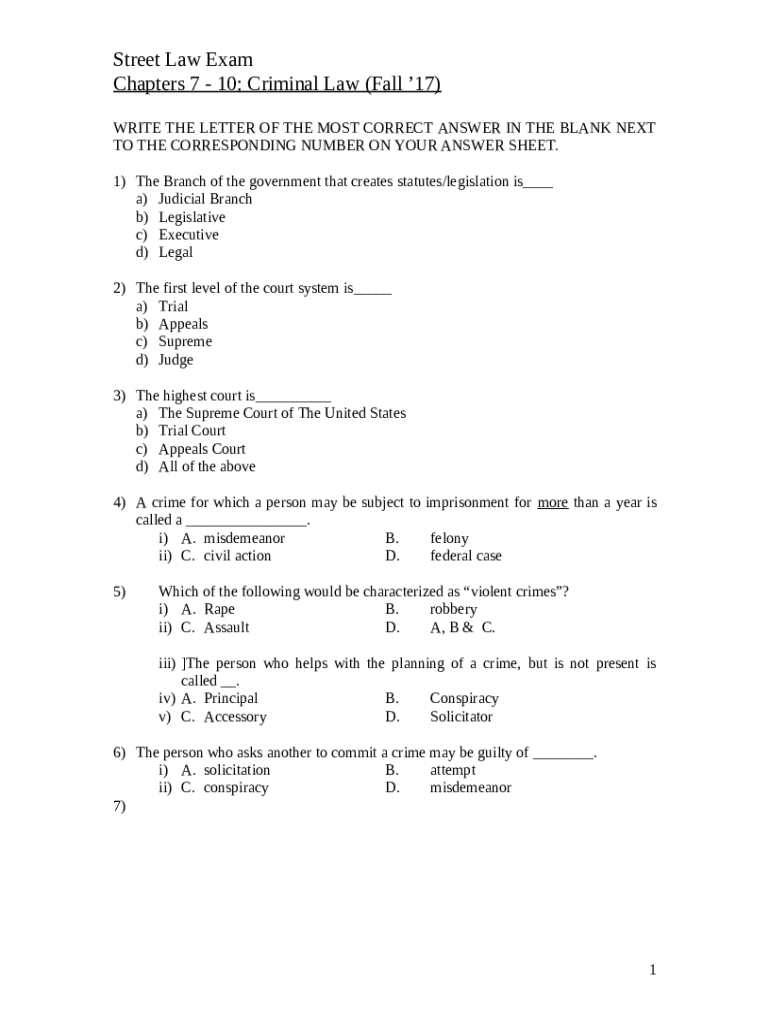 Street Law Exam
Chapters 7 - 10: Criminal Law (Fall ’17)

WRITE THE LETTER OF THE MOST CORRECT ANSWER IN THE BLANK NEXT TO THE CORRESPONDING NUMBER ON YOUR ANSWER SHEET.

1) The Branch of the government that creates statutes/legislation is____
a) Judicial Branch
b) Legislative
c) Executive
d) Legal

2) The first level of the court system is_____
a) Trial
b) Appeals
c) Supreme
d) Judge

3) The highest court is__________
a) The Supreme Court of The United States
b) Trial Court
c) Appeals Court
d) All of the above

4) A crime for which a person may be subject to imprisonment for more than a year is called a ________________.
i) A. misdemeanor B. felony
ii) C. civil action D. federal case

5) Which of the following would be characterized as “violent crimes”?
i) A. Rape B. robbery
ii) C. Assault D. A, B & C.

iii) ]The person who helps with the planning of a crime, but is not present is called __.
iv) A. Principal B. Conspiracy
v) C. Accessory D. Solicitator

6) The person who asks another to commit a crime may be guilty of ________.
i) A. solicitation B. attempt
ii) C. conspiracy D. misdemeanor

7)

1